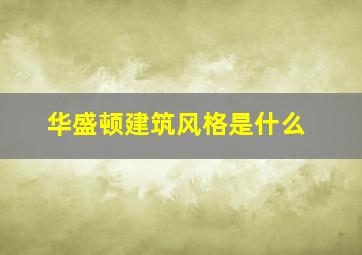 华盛顿建筑风格是什么